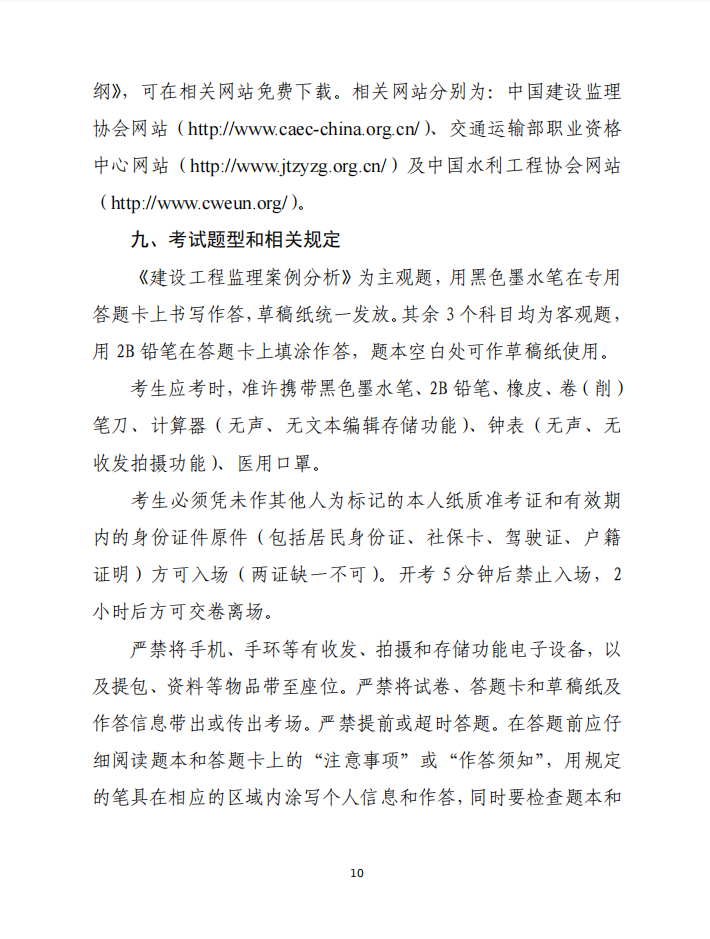 纲》，可在相关网站免费下载。相关网站分别为：中国建设监理协会网站（http://www.caec-china.org.cn/）、交通运输部职业资格中心网站（http://www.jtzyzg.org.cn/）及中国水利工程协会网站（http://www.cweun.org/）。

九、考试题型和相关规定

《建设工程监理案例分析》为主观题，用黑色墨水笔在专用答题卡上书写作答，草稿纸统一发放。其余 3 个科目均为客观题，用 2B 铅笔在答题卡上填涂作答，题本空白处可作草稿纸使用。

考生应考时，准许携带黑色墨水笔、2B 铅笔、橡皮、卷（削）笔刀、计算器（无声、无文本编辑存储功能）、钟表（无声、无收发拍摄功能）、医用口罩。

考生必须凭未作其他人为标记的本人纸质准考证和有效期内的身份证件原件（包括居民身份证、社保卡、驾驶证、户籍证明）方可入场（两证缺一不可）。开考 5 分钟后禁止入场，2 小时后方可交卷离场。

严禁将手机、手环等有收发、拍摄和存储功能电子设备，以及提包、资料等物品带至座位。严禁将试卷、答题卡和草稿纸及作答信息带出或传出考场。严禁提前或超时答题。在答题前应仔细阅读题本和答题卡上的“注意事项”或“作答须知”，用规定的笔具在相应的区域内涂写个人信息和作答，同时要检查题本和

10